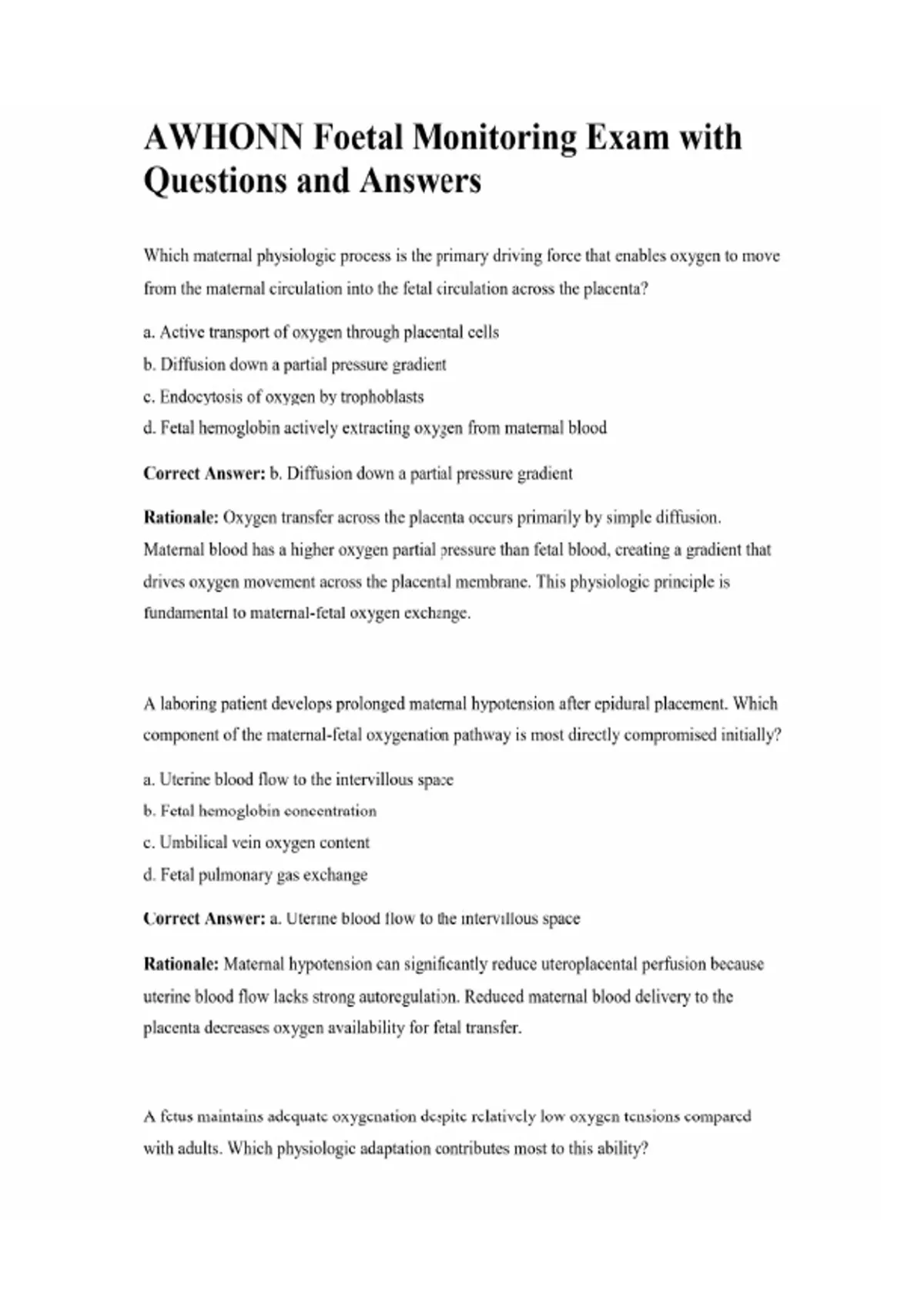 AWHONN Foetal Monitoring Exam with Questions and Answers

Which maternal physiologic process is the primary driving force that enables oxygen to move from the maternal circulation into the fetal circulation across the placenta?

a. Active transport of oxygen through placental cells
b. Diffusion down a partial pressure gradient
c. Endocytosis of oxygen by trophoblasts
d. Fetal hemoglobin actively extracting oxygen from maternal blood

Correct Answer: b. Diffusion down a partial pressure gradient

Rationale: Oxygen transfer across the placenta occurs primarily by simple diffusion. Maternal blood has a higher oxygen partial pressure than fetal blood, creating a gradient that drives oxygen movement across the placental membrane. This physiologic principle is fundamental to maternal-fetal oxygen exchange.

A laboring patient develops prolonged maternal hypotension after epidural placement. Which component of the maternal-fetal oxygenation pathway is most directly compromised initially?

a. Uterine blood flow to the intervillous space
b. Fetal hemoglobin concentration
c. Umbilical vein oxygen content
d. Fetal pulmonary gas exchange

Correct Answer: a. Uterine blood flow to the intervillous space

Rationale: Maternal hypotension can significantly reduce uteroplacental perfusion because uterine blood flow lacks strong autoregulation. Reduced maternal blood delivery to the placenta decreases oxygen availability for fetal transfer.

A fetus maintains adequate oxygenation despite relatively low oxygen tensions compared with adults. Which physiologic adaptation contributes most to this ability?